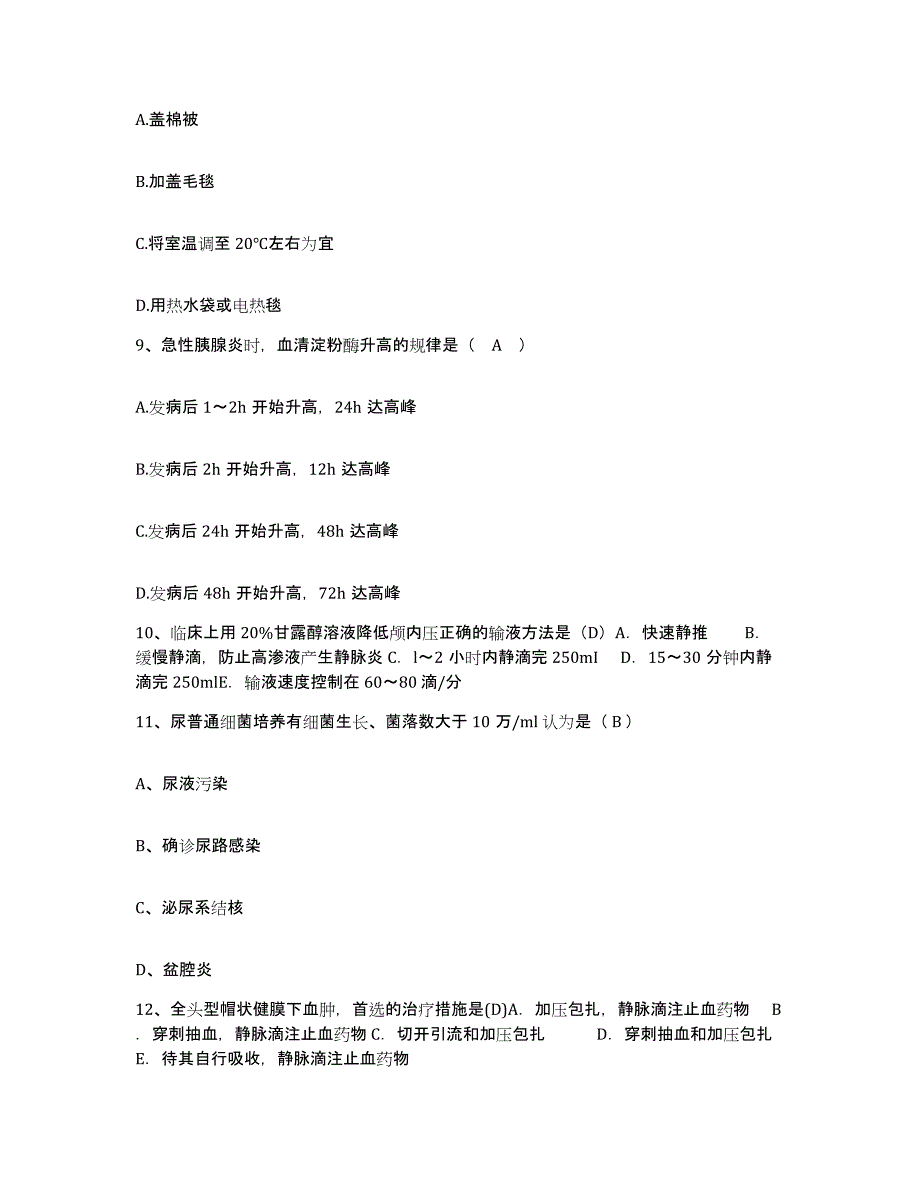 A.盖棉被

B.加盖毛毯

C.将室温调至 20℃左右为宜

D.用热水袋或电热毯

9、急性胰腺炎时，血清淀粉酶升高的规律是（ A ）

A.发病后 1～2h 开始升高，24h 达高峰

B.发病后 2h 开始升高，12h 达高峰

C.发病后 24h 开始升高，48h 达高峰

D.发病后 48h 开始升高，72h 达高峰

10、临床上用 20%甘露醇溶液降低颅内压正确的输液方法是（D）A. 快速静推 B. 缓慢静滴，防止高渗液产生静脉炎 C. l～2 小时内静滴完 250ml D. 15～30 分钟内静滴完 250mlE. 输液速度控制在 60～80 滴/分

11、尿普通细菌培养有细菌生长、菌落数大于 10 万/ml 认为是（ B ）

A、尿液污染

B、确诊尿路感染

C、泌尿系结核

D、盆腔炎

12、全头型帽状健膜下血肿，首选的治疗措施是(D)A. 加压包扎，静脉滴注止血药物 B. 穿刺抽血，静脉滴注止血药物 C. 切开引流和加压包扎 D. 穿刺抽血和加压包扎 E. 待其自行吸收，静脉滴注止血药物